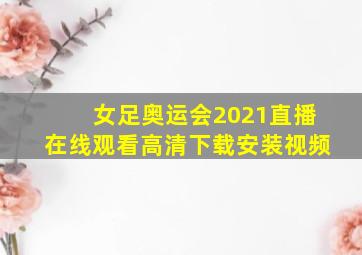 女足奥运会2021直播
在线观看高清下载安装视频